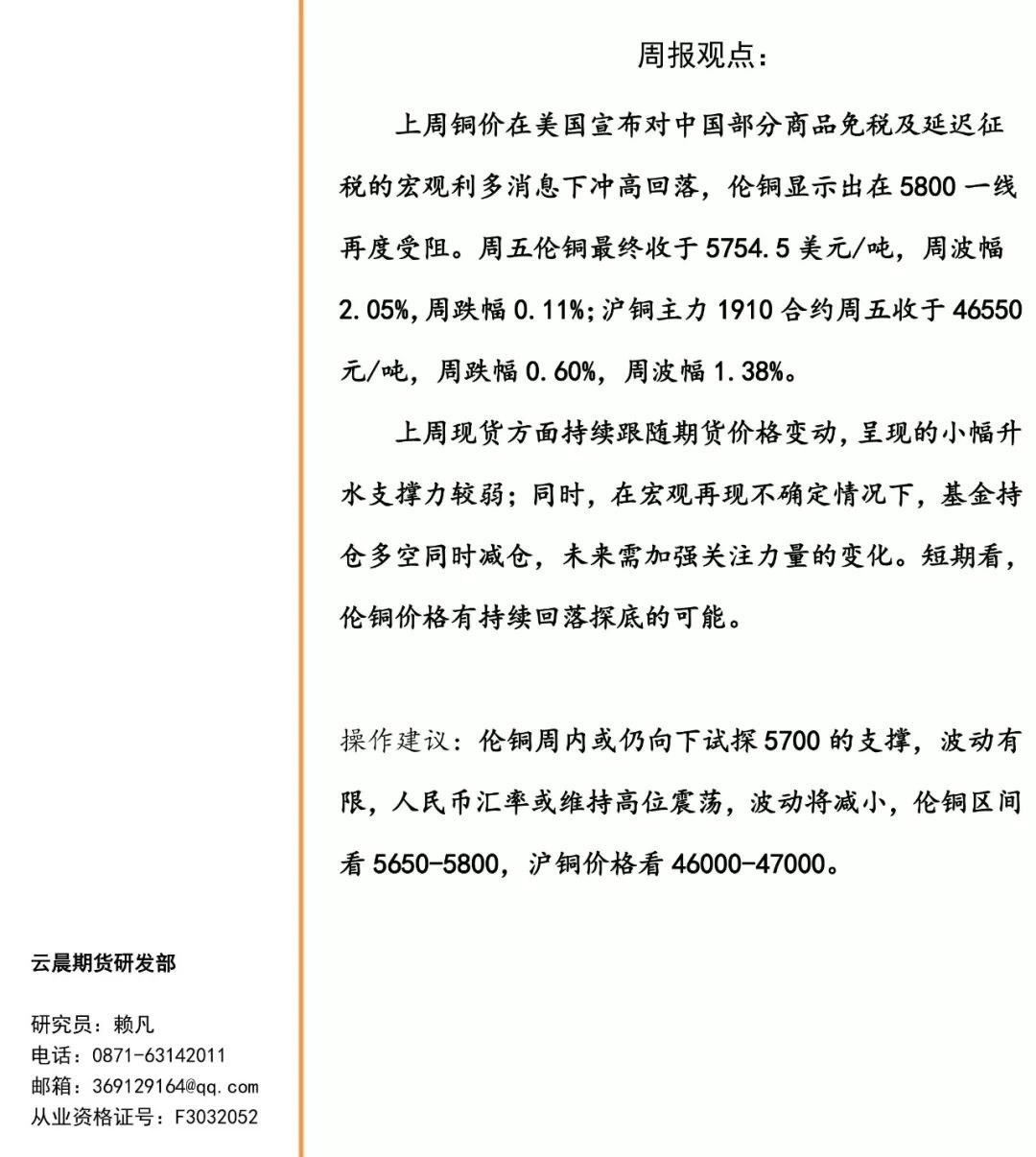 周报观点：

上周铜价在美国宣布对中国部分商品免税及延迟征税的宏观利多消息下冲高回落，伦铜显示出在 5800 一线再度受阻。周五伦铜最终收于 5754.5 美元/吨，周波幅 2.05%，周跌幅 0.11%；沪铜主力 1910 合约周五收于 46550 元/吨，周跌幅 0.60%，周波幅 1.38%。

上周现货方面持续跟随期货价格变动，呈现的小幅升水支撑力较弱；同时，在宏观再现不确定情况下，基金持仓多空同时减仓，未来需加强关注力量的变化。短期看，伦铜价格有持续回落探底的可能。

操作建议：伦铜周内或仍向下试探 5700 的支撑，波动有限，人民币汇率或维持高位震荡，波动将减小，伦铜区间看 5650-5800，沪铜价格看 46000-47000。

云晨期货研发部

研究员：赖凡
电话：0871-63142011
邮箱：369129164@qq.com
从业资格证号：F3032052